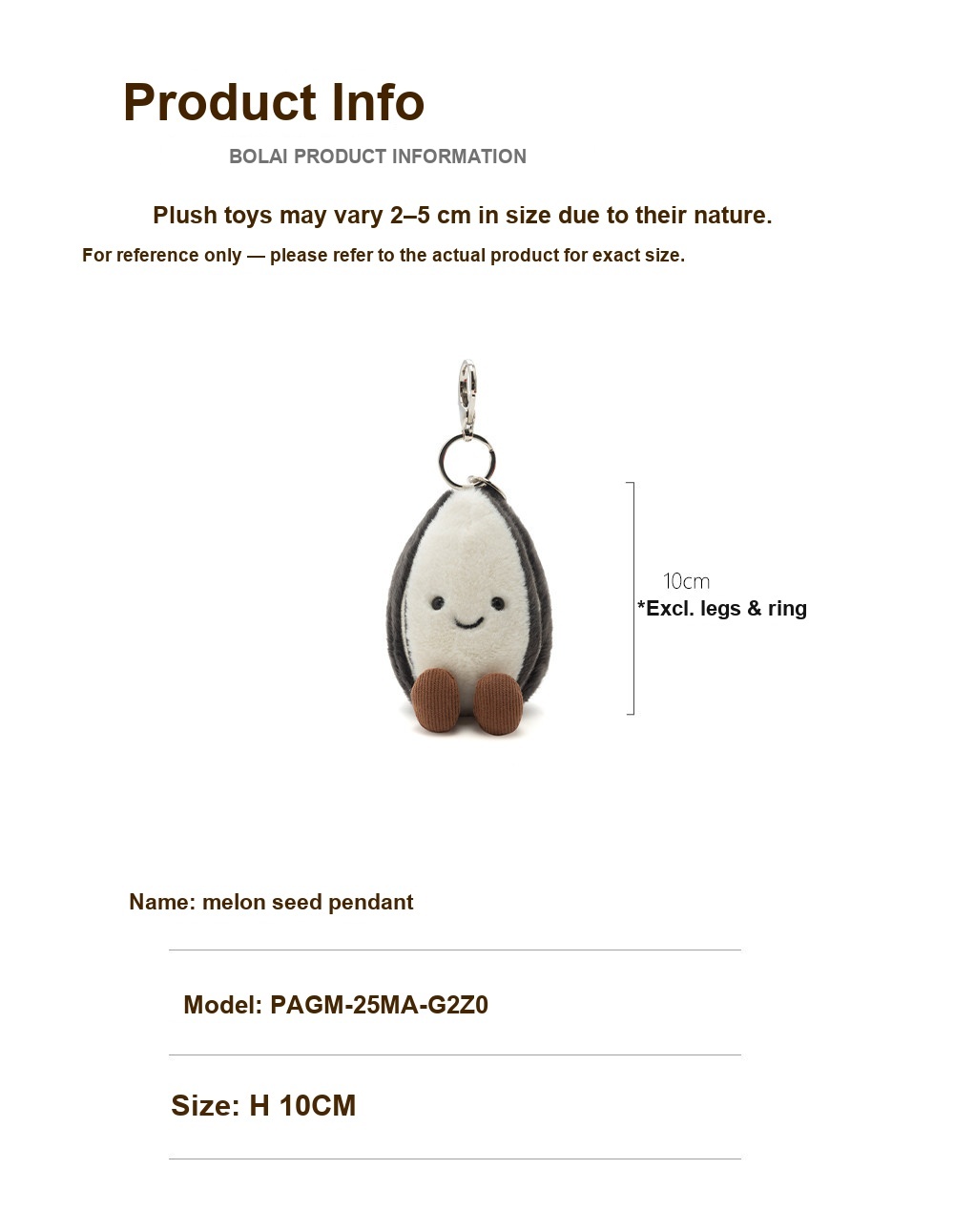 Product Info

BOLAI PRODUCT INFORMATION

Plush toys may vary 2–5 cm in size due to their nature.

For reference only — please refer to the actual product for exact size.

10cm
*Excl. legs & ring

Name: melon seed pendant

Model: PAGM-25MA-G2Z0

Size: H 10CM